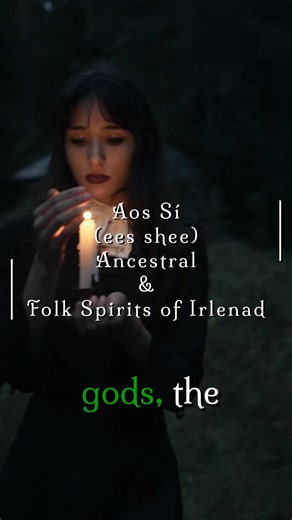 Aos Sí
(ees shee)
Ancestral
&
Folk Spirits of Irlenad

gods, the